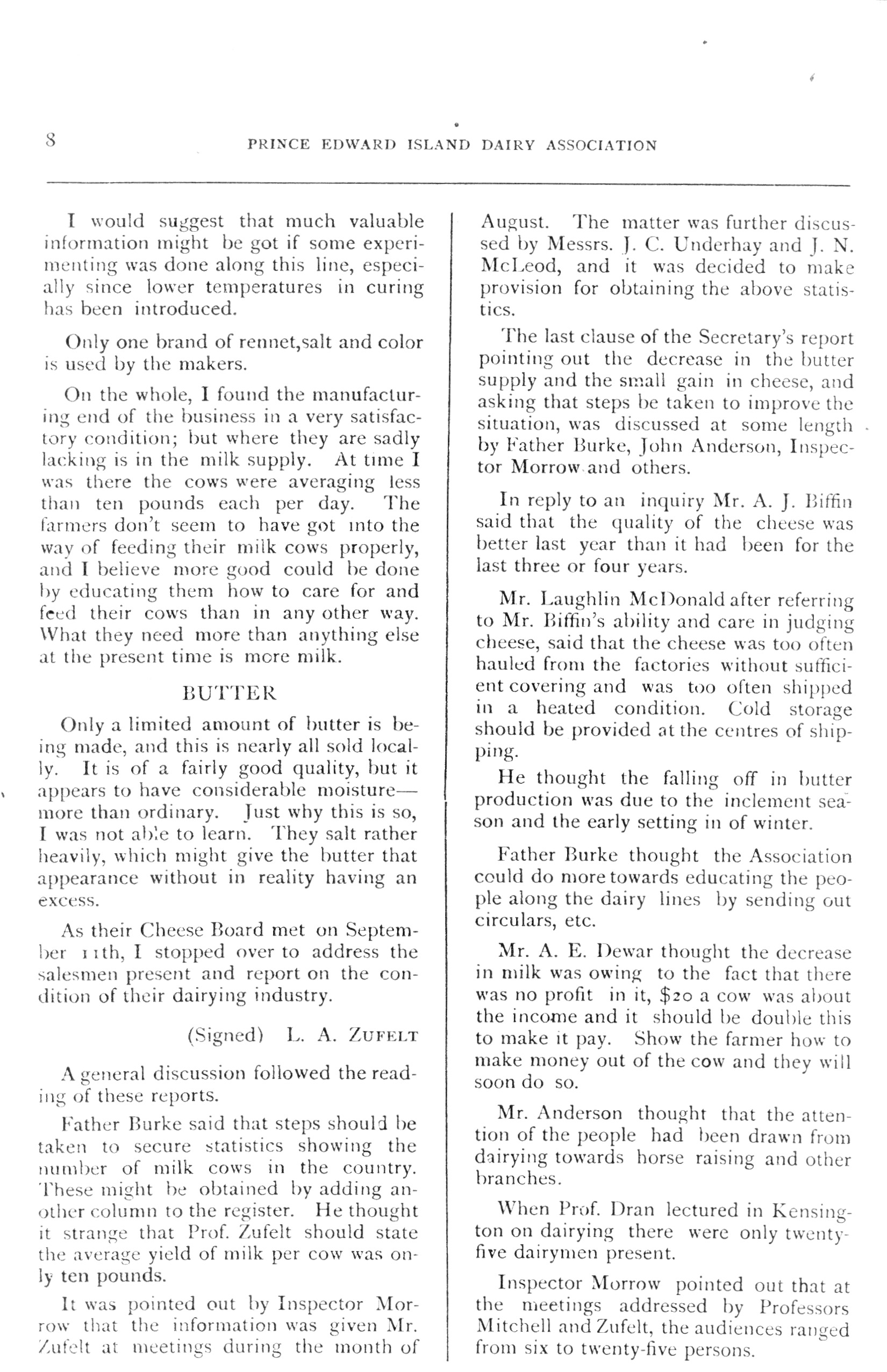 8 PRINCE EDWARD ISLAND DAIRY ASSOCIATION

I would suggest that much valuable information might be got if some experimenting was done along this line, especially since lower temperatures in curing has been introduced.

Only one brand of rennet,salt and color is used by the makers.

On the whole, I found the manufacturing end of the business in a very satisfactory condition; but where they are sadly lacking is in the milk supply. At time I was there the cows were averaging less than ten pounds each per day. The farmers don't seem to have got into the way of feeding their milk cows properly, and I believe more good could be done by educating them how to care for and feed their cows than in any other way. What they need more than anything else at the present time is more milk.

BUTTER

Only a limited amount of butter is being made, and this is nearly all sold locally. It is of a fairly good quality, but it appears to have considerable moisture—more than ordinary. Just why this is so, I was not able to learn. They salt rather heavily, which might give the butter that appearance without in reality having an excess.

As their Cheese Board met on September 11th, I stopped over to address the salesmen present and report on the condition of their dairying industry.

(Signed) L. A. ZUFELT

A general discussion followed the reading of these reports.

Father Burke said that steps should be taken to secure statistics showing the number of milk cows in the country. These might be obtained by adding another column to the register. He thought it strange that Prof. Zufelt should state the average yield of milk per cow was only ten pounds.

It was pointed out by Inspector Morrow that the information was given Mr. Zufelt at meetings during the month of August. The matter was further discussed by Messrs. J. C. Underhay and J. N. McLeod, and it was decided to make provision for obtaining the above statistics.

The last clause of the Secretary's report pointing out the decrease in the butter supply and the small gain in cheese, and asking that steps be taken to improve the situation, was discussed at some length by Father Burke, John Anderson, Inspector Morrow and others.

In reply to an inquiry Mr. A. J. Biffin said that the quality of the cheese was better last year than it had been for the last three or four years.

Mr. Laughlin McDonald after referring to Mr. Biffin's ability and care in judging cheese, said that the cheese was too often hauled from the factories without sufficient covering and was too often shipped in a heated condition. Cold storage should be provided at the centres of shipping.

He thought the falling off in butter production was due to the inclement season and the early setting in of winter.

Father Burke thought the Association could do more towards educating the people along the dairy lines by sending out circulars, etc.

Mr. A. E. Dewar thought the decrease in milk was owing to the fact that there was no profit in it, $20 a cow was about the income and it should be double this to make it pay. Show the farmer how to make money out of the cow and they will soon do so.

Mr. Anderson thought that the attention of the people had been drawn from dairying towards horse raising and other branches.

When Prof. Dran lectured in Kensington on dairying there were only twenty-five dairymen present.

Inspector Morrow pointed out that at the meetings addressed by Professors Mitchell and Zufelt, the audiences ranged from six to twenty-five persons.